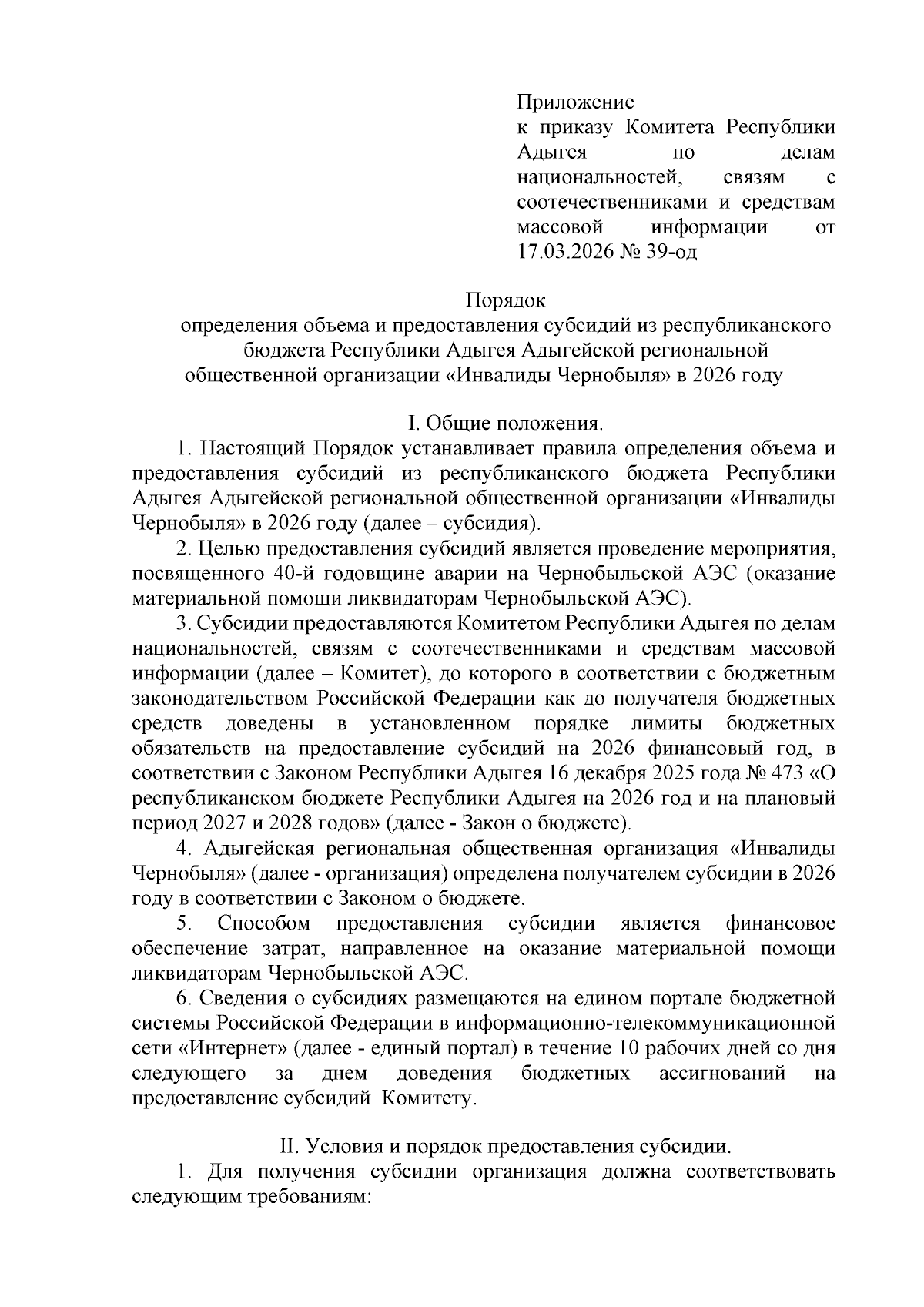 Приложение
к приказу Комитета Республики Адыгея по делам национальностей, связям с соотечественниками и средствам массовой информации от 17.03.2026 № 39-од

Порядок
определения объема и предоставления субсидий из республиканского бюджета Республики Адыгея Адыгейской региональной общественной организации «Инвалиды Чернобыля» в 2026 году

I. Общие положения.
1. Настоящий Порядок устанавливает правила определения объема и предоставления субсидий из республиканского бюджета Республики Адыгея Адыгейской региональной общественной организации «Инвалиды Чернобыля» в 2026 году (далее – субсидия).

2. Целью предоставления субсидий является проведение мероприятия, посвященного 40-й годовщине аварии на Чернобыльской АЭС (оказание материальной помощи ликвидаторам Чернобыльской АЭС).

3. Субсидии предоставляются Комитетом Республики Адыгея по делам национальностей, связям с соотечественниками и средствам массовой информации (далее – Комитет), до которого в соответствии с бюджетным законодательством Российской Федерации как до получателя бюджетных средств доведены в установленном порядке лимиты бюджетных обязательств на предоставление субсидий на 2026 финансовый год, в соответствии с Законом Республики Адыгея 16 декабря 2025 года № 473 «О республиканском бюджете Республики Адыгея на 2026 год и на плановый период 2027 и 2028 годов» (далее - Закон о бюджете).

4. Адыгейская региональная общественная организация «Инвалиды Чернобыля» (далее - организация) определена получателем субсидии в 2026 году в соответствии с Законом о бюджете.

5. Способом предоставления субсидии является финансовое обеспечение затрат, направленное на оказание материальной помощи ликвидаторам Чернобыльской АЭС.

6. Сведения о субсидиях размещаются на едином портале бюджетной системы Российской Федерации в информационно-телекоммуникационной сети «Интернет» (далее - единый портал) в течение 10 рабочих дней со дня следующего за днем доведения бюджетных ассигнований на предоставление субсидий Комитету.

II. Условия и порядок предоставления субсидии.
1. Для получения субсидии организация должна соответствовать следующим требованиям: